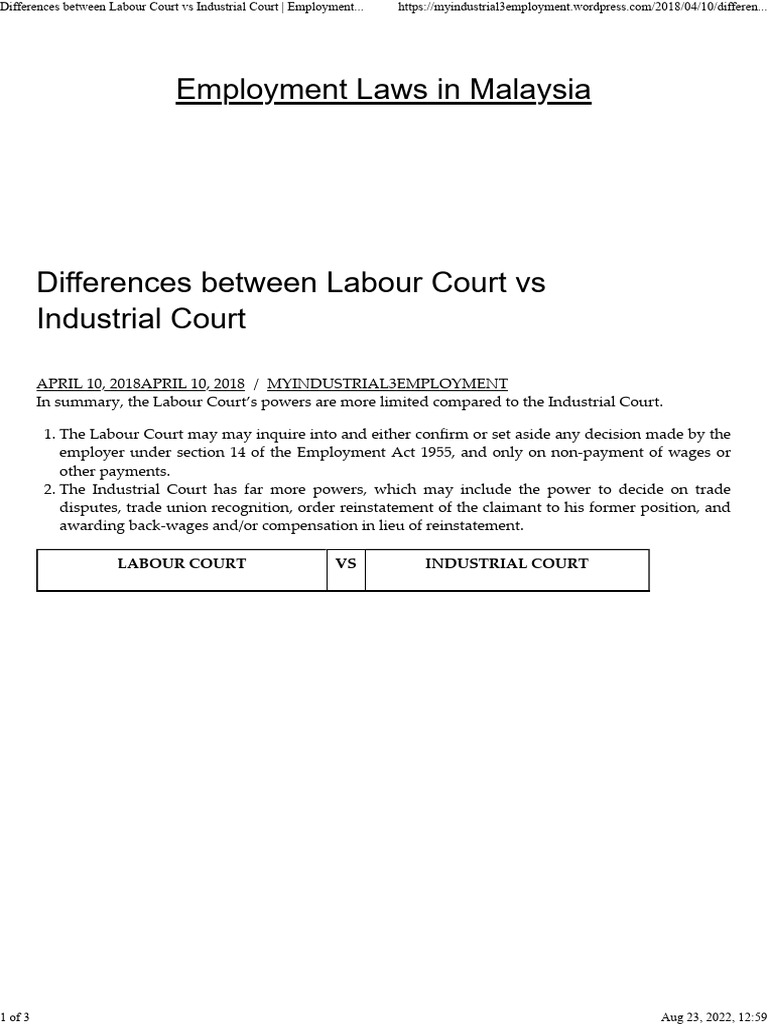 Differences between Labour Court vs Industrial Court | Employment...

https://myindustrial3employment.wordpress.com/2018/04/10/differen...

Employment Laws in Malaysia

Differences between Labour Court vs Industrial Court

APRIL 10, 2018APRIL 10, 2018 / MYINDUSTRIAL3EMPLOYMENT

In summary, the Labour Court's powers are more limited compared to the Industrial Court.

1. The Labour Court may may inquire into and either confirm or set aside any decision made by the employer under section 14 of the Employment Act 1955, and only on non-payment of wages or other payments.
2. The Industrial Court has far more powers, which may include the power to decide on trade disputes, trade union recognition, order reinstatement of the claimant to his former position, and awarding back-wages and/or compensation in lieu of reinstatement.

| LABOUR COURT | VS | INDUSTRIAL COURT |
|---|---|---|

1 of 3

Aug 23, 2022, 12:59